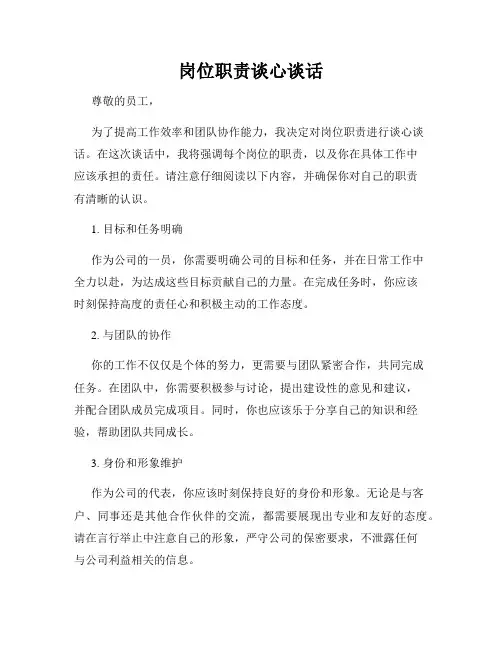 岗位职责谈心谈话

尊敬的员工，

为了提高工作效率和团队协作能力，我决定对岗位职责进行谈心谈话。在这次谈话中，我将强调每个岗位的职责，以及你在具体工作中应该承担的责任。请注意仔细阅读以下内容，并确保你对自己的职责有清晰的认识。

1. 目标和任务明确

作为公司的一员，你需要明确公司的目标和任务，并在日常工作中全力以赴，为达成这些目标贡献自己的力量。在完成任务时，你应该时刻保持高度的责任心和积极主动的工作态度。

2. 与团队的协作

你的工作不仅仅是个体的努力，更需要与团队紧密合作，共同完成任务。在团队中，你需要积极参与讨论，提出建设性的意见和建议，并配合团队成员完成项目。同时，你也应该乐于分享自己的知识和经验，帮助团队共同成长。

3. 身份和形象维护

作为公司的代表，你应该时刻保持良好的身份和形象。无论是与客户、同事还是其他合作伙伴的交流，都需要展现出专业和友好的态度。请在言行举止中注意自己的形象，严守公司的保密要求，不泄露任何与公司利益相关的信息。